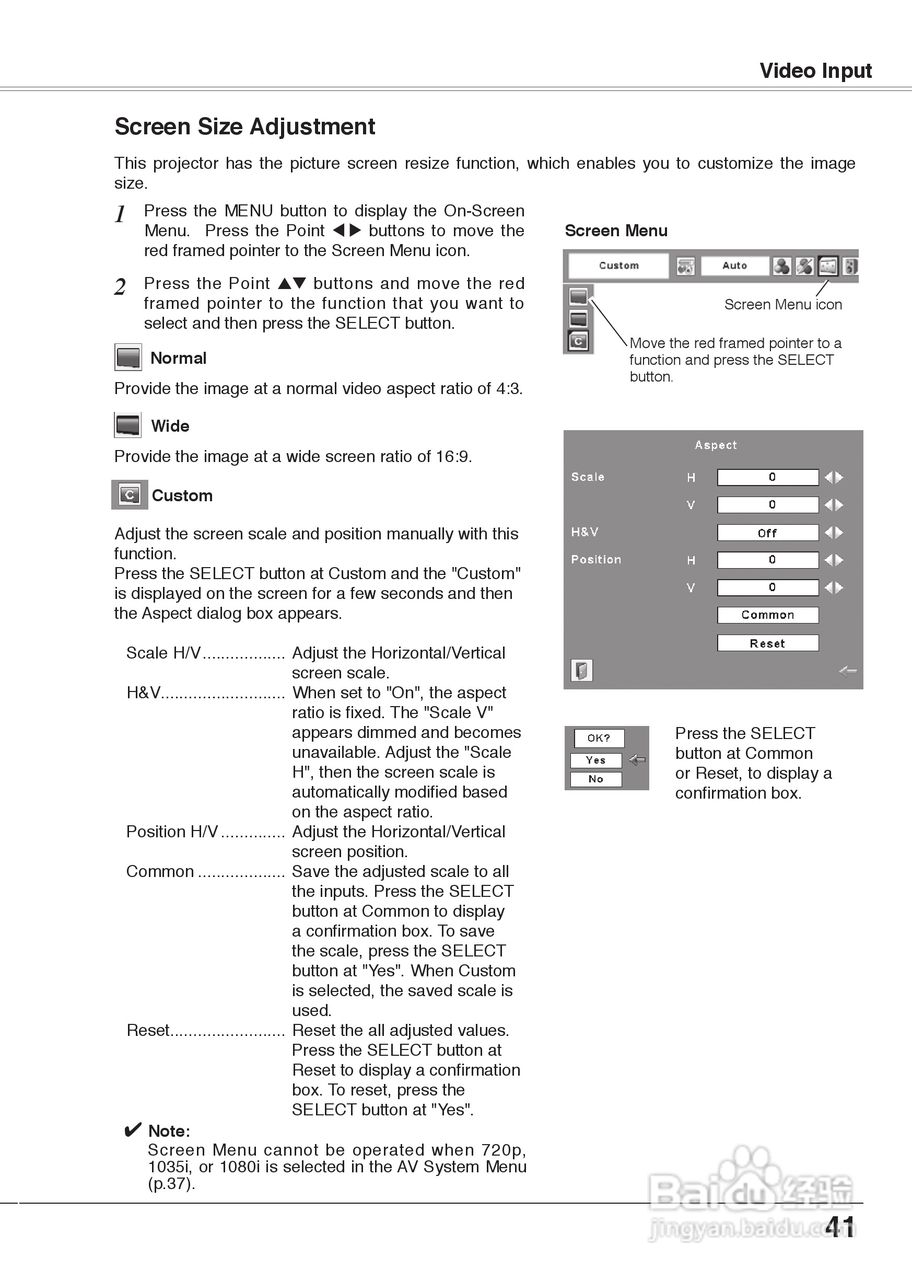 Video Input

Screen Size Adjustment

This projector has the picture screen resize function, which enables you to customize the image size.

1 Press the MENU button to display the On-Screen Menu. Press the Point ◀▶ buttons to move the red framed pointer to the Screen Menu icon.

2 Press the Point ▲▼ buttons and move the red framed pointer to the function that you want to select and then press the SELECT button.

Normal

Provide the image at a normal video aspect ratio of 4:3.

Wide

Provide the image at a wide screen ratio of 16:9.

C Custom

Adjust the screen scale and position manually with this function.
Press the SELECT button at Custom and the "Custom" is displayed on the screen for a few seconds and then the Aspect dialog box appears.

Scale H/V.................. Adjust the Horizontal/Vertical screen scale.
H&V........................... When set to "On", the aspect ratio is fixed. The "Scale V" appears dimmed and becomes unavailable. Adjust the "Scale H", then the screen scale is automatically modified based on the aspect ratio.
Position H/V .............. Adjust the Horizontal/Vertical screen position.
Common ................... Save the adjusted scale to all the inputs. Press the SELECT button at Common to display a confirmation box. To save the scale, press the SELECT button at "Yes". When Custom is selected, the saved scale is used.
Reset......................... Reset the all adjusted values. Press the SELECT button at Reset to display a confirmation box. To reset, press the SELECT button at "Yes".

✔ Note:
Screen Menu cannot be operated when 720p, 1035i, or 1080i is selected in the AV System Menu (p.37).

Screen Menu

Custom
Auto

Screen Menu icon

C

Move the red framed pointer to a function and press the SELECT button.

Aspect
Scale H 0
V 0
H&V Off
Position H 0
V 0
Common
Reset

OK?
Yes
No

Press the SELECT button at Common or Reset, to display a confirmation box.

Baidu 经验
jingyan.baidu.com

41